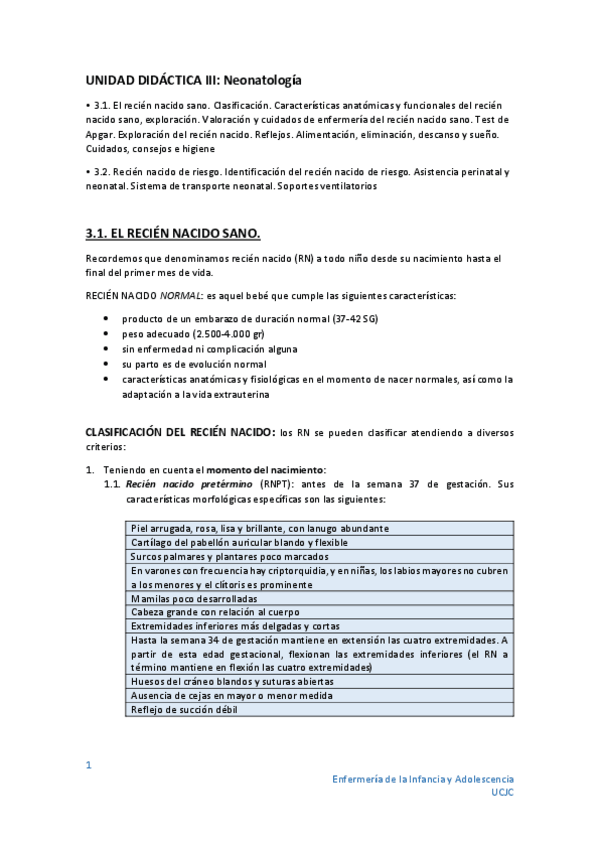 UNIDAD DIDÁCTICA III: Neonatología

• 3.1. El recién nacido sano. Clasificación. Características anatómicas y funcionales del recién nacido sano, exploración. Valoración y cuidados de enfermería del recién nacido sano. Test de Apgar. Exploración del recién nacido. Reflejos. Alimentación, eliminación, descanso y sueño. Cuidados, consejos e higiene

• 3.2. Recién nacido de riesgo. Identificación del recién nacido de riesgo. Asistencia perinatal y neonatal. Sistema de transporte neonatal. Soportes ventilatorios

3.1. EL RECIÉN NACIDO SANO.

Recordemos que denominamos recién nacido (RN) a todo niño desde su nacimiento hasta el final del primer mes de vida.

RECIÉN NACIDO NORMAL: es aquel bebé que cumple las siguientes características:

• producto de un embarazo de duración normal (37-42 SG)
• peso adecuado (2.500-4.000 gr)
• sin enfermedad ni complicación alguna
• su parto es de evolución normal
• características anatómicas y fisiológicas en el momento de nacer normales, así como la adaptación a la vida extrauterina

CLASIFICACIÓN DEL RECIÉN NACIDO: los RN se pueden clasificar atendiendo a diversos criterios:

1. Teniendo en cuenta el momento del nacimiento:
1.1. Recién nacido pretérmino (RNPT): antes de la semana 37 de gestación. Sus características morfológicas específicas son las siguientes:

| Piel arrugada, rosa, lisa y brillante, con lanugo abundante |
|---|
| Cartílago del pabellón auricular blando y flexible |
| Surcos palmares y plantares poco marcados |
| En varones con frecuencia hay criptorquidia, y en niñas, los labios mayores no cubren a los menores y el clítoris es prominente |
| Mamilas poco desarrolladas |
| Cabeza grande con relación al cuerpo |
| Extremidades inferiores más delgadas y cortas |
| Hasta la semana 34 de gestación mantiene en extensión las cuatro extremidades. A partir de esta edad gestacional, flexionan las extremidades inferiores (el RN a término mantiene en flexión las cuatro extremidades) |
| Huesos del cráneo blandos y suturas abiertas |
| Ausencia de cejas en mayor o menor medida |
| Reflejo de succión débil |

1

Enfermería de la Infancia y Adolescencia
UCJC